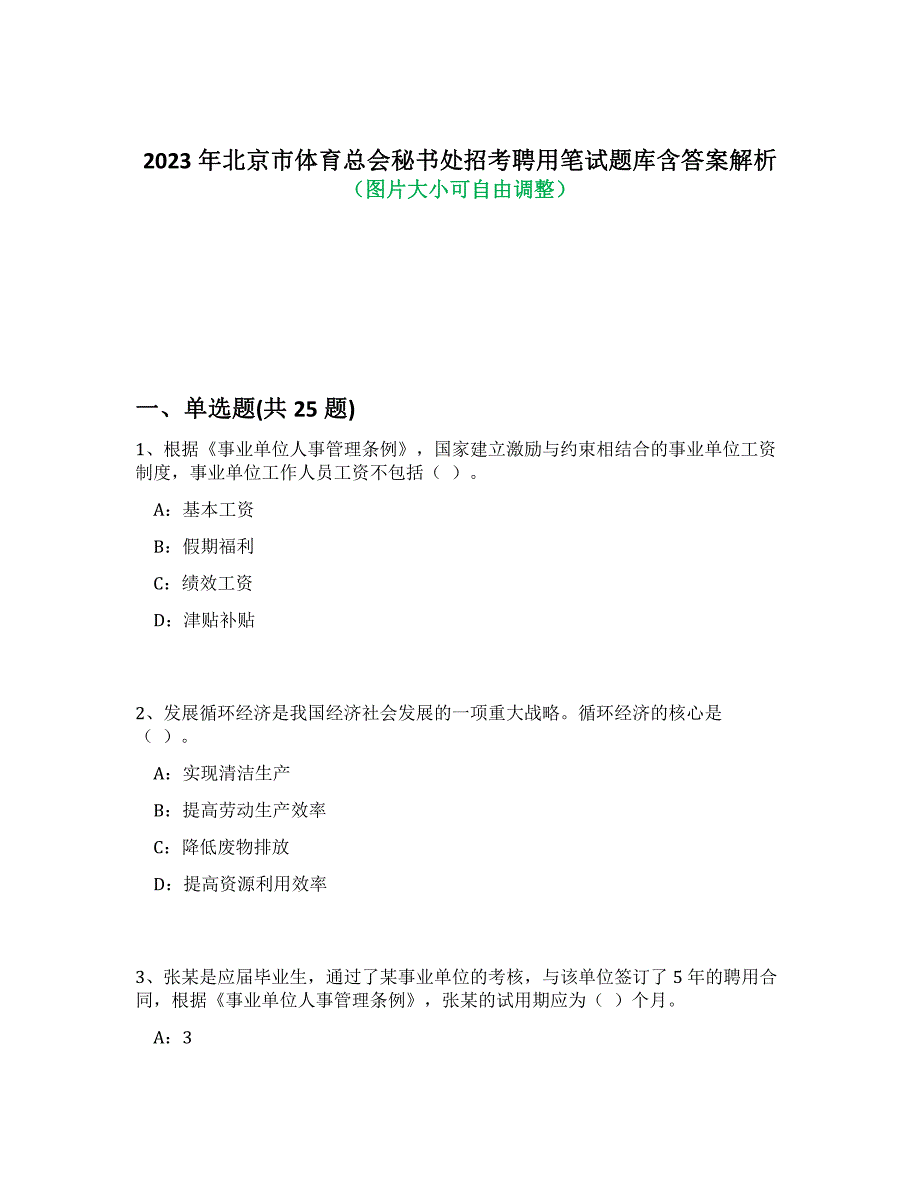 2023 年北京市体育总会秘书处招考聘用笔试题库含答案解析
（图片大小可自由调整）

一、单选题(共 25 题)

1、根据《事业单位人事管理条例》，国家建立激励与约束相结合的事业单位工资制度，事业单位工作人员工资不包括（ ）。

A：基本工资

B：假期福利

C：绩效工资

D：津贴补贴

2、发展循环经济是我国经济社会发展的一项重大战略。循环经济的核心是（ ）。

A：实现清洁生产

B：提高劳动生产效率

C：降低废物排放

D：提高资源利用效率

3、张某是应届毕业生，通过了某事业单位的考核，与该单位签订了 5 年的聘用合同，根据《事业单位人事管理条例》，张某的试用期应为（ ）个月。

A：3